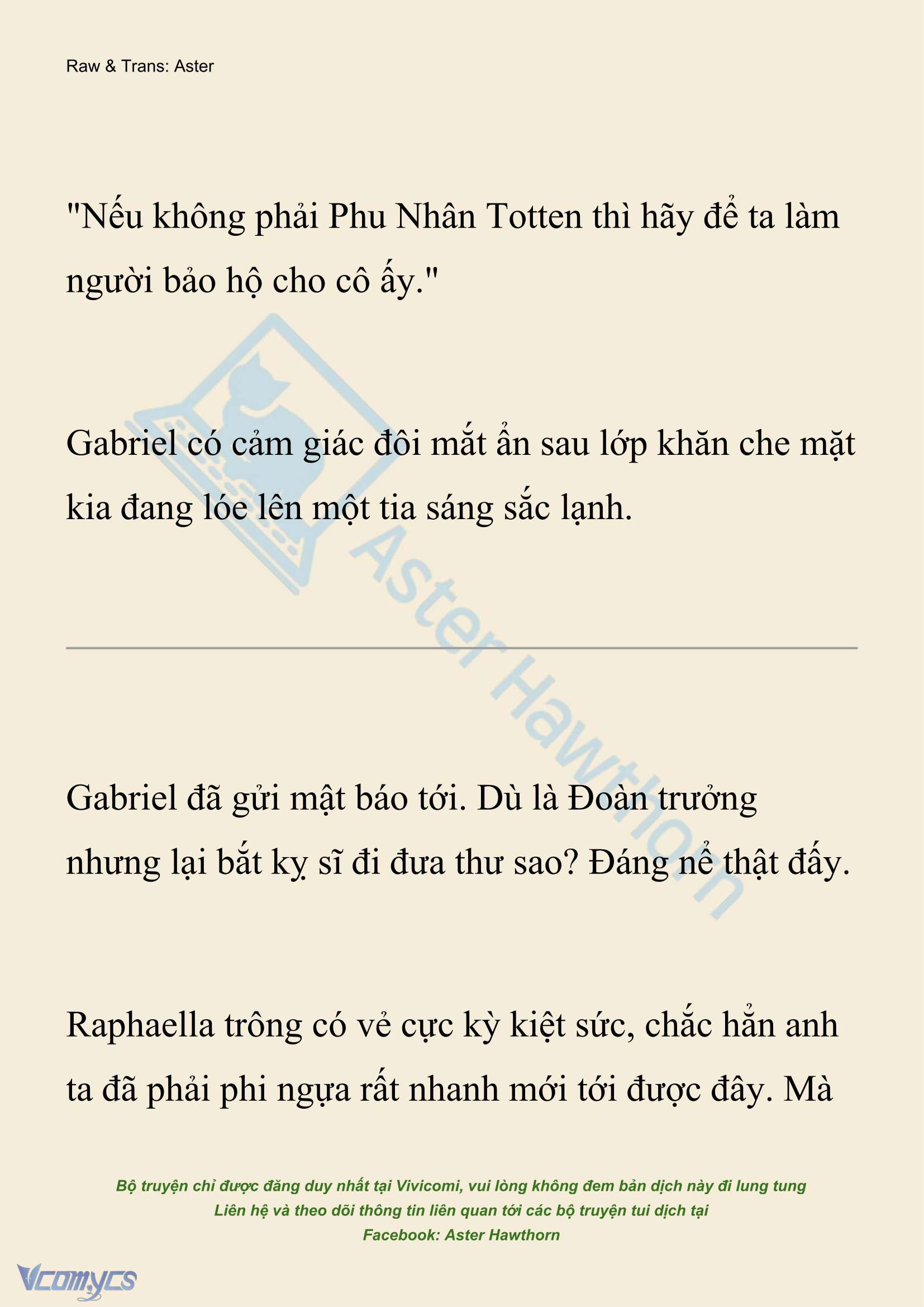 Raw & Trans: Aster

"Nếu không phải Phu Nhân Totten thì hãy để ta làm người bảo hộ cho cô ấy."

Gabriel có cảm giác đôi mắt ẩn sau lớp khăn che mặt kia đang lóe lên một tia sáng sắc lạnh.

Aster Hawthorn

Gabriel đã gửi mật báo tới. Dù là Đoàn trưởng nhưng lại bắt kỵ sĩ đi đưa thư sao? Đáng nể thật đấy.

Raphaella trông có vẻ cực kỳ kiệt sức, chắc hẳn anh ta đã phải phi ngựa rất nhanh mới tới được đây. Mà

Bộ truyện chỉ được đăng duy nhất tại Vivicomi, vui lòng không đem bản dịch này đi lung tung
Liên hệ và theo dõi thông tin liên quan tới các bộ truyện tui dịch tại
Facebook: Aster Hawthorn

Vcomycs